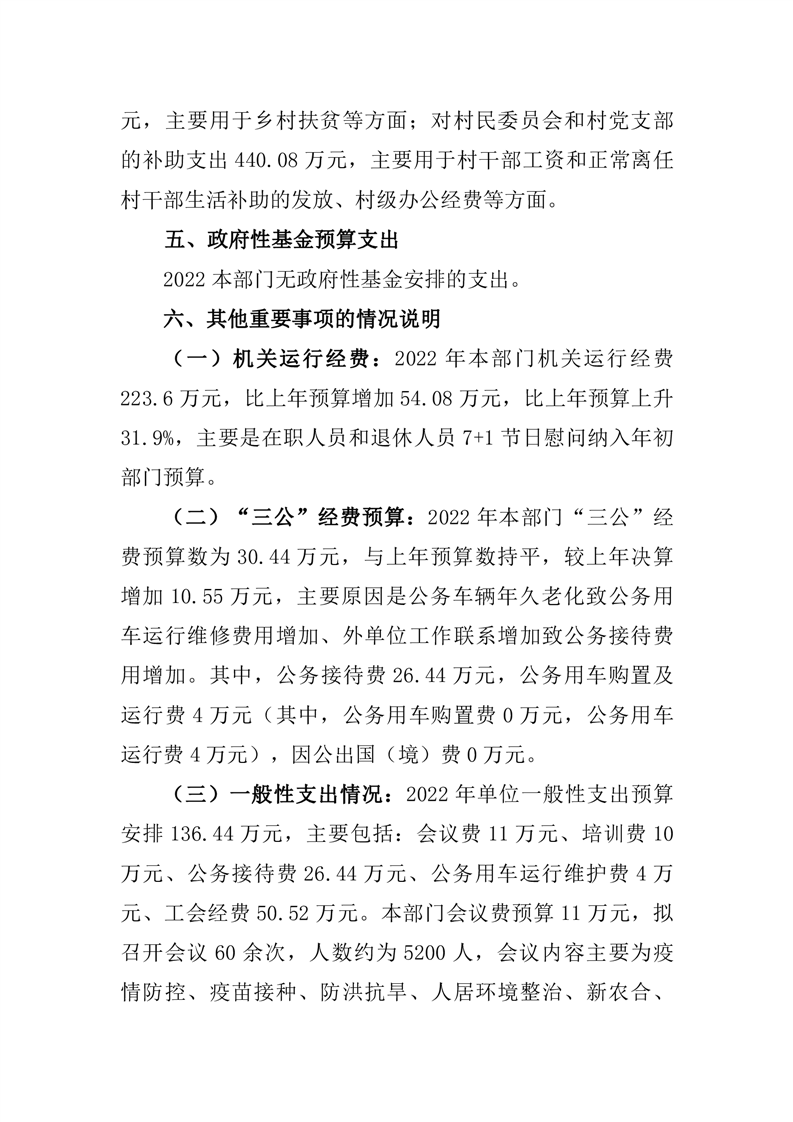 元，主要用于乡村扶贫等方面；对村民委员会和村党支部的补助支出 440.08 万元，主要用于村干部工资和正常离任村干部生活补助的发放、村级办公经费等方面。

五、政府性基金预算支出

2022 本部门无政府性基金安排的支出。

六、其他重要事项的情况说明

（一）机关运行经费：2022 年本部门机关运行经费 223.6 万元，比上年预算增加 54.08 万元，比上年预算上升 31.9%，主要是在职人员和退休人员 7+1 节日慰问纳入年初部门预算。

（二）“三公”经费预算：2022 年本部门“三公”经费预算数为 30.44 万元，与上年预算数持平，较上年决算增加 10.55 万元，主要原因是公务车辆年久老化致公务用车运行维修费用增加、外单位工作联系增加致公务接待费用增加。其中，公务接待费 26.44 万元，公务用车购置及运行费 4 万元（其中，公务用车购置费 0 万元，公务用车运行费 4 万元），因公出国（境）费 0 万元。

（三）一般性支出情况：2022 年单位一般性支出预算安排 136.44 万元，主要包括：会议费 11 万元、培训费 10 万元、公务接待费 26.44 万元、公务用车运行维护费 4 万元、工会经费 50.52 万元。本部门会议费预算 11 万元，拟召开会议 60 余次，人数约为 5200 人，会议内容主要为疫情防控、疫苗接种、防洪抗旱、人居环境整治、新农合、